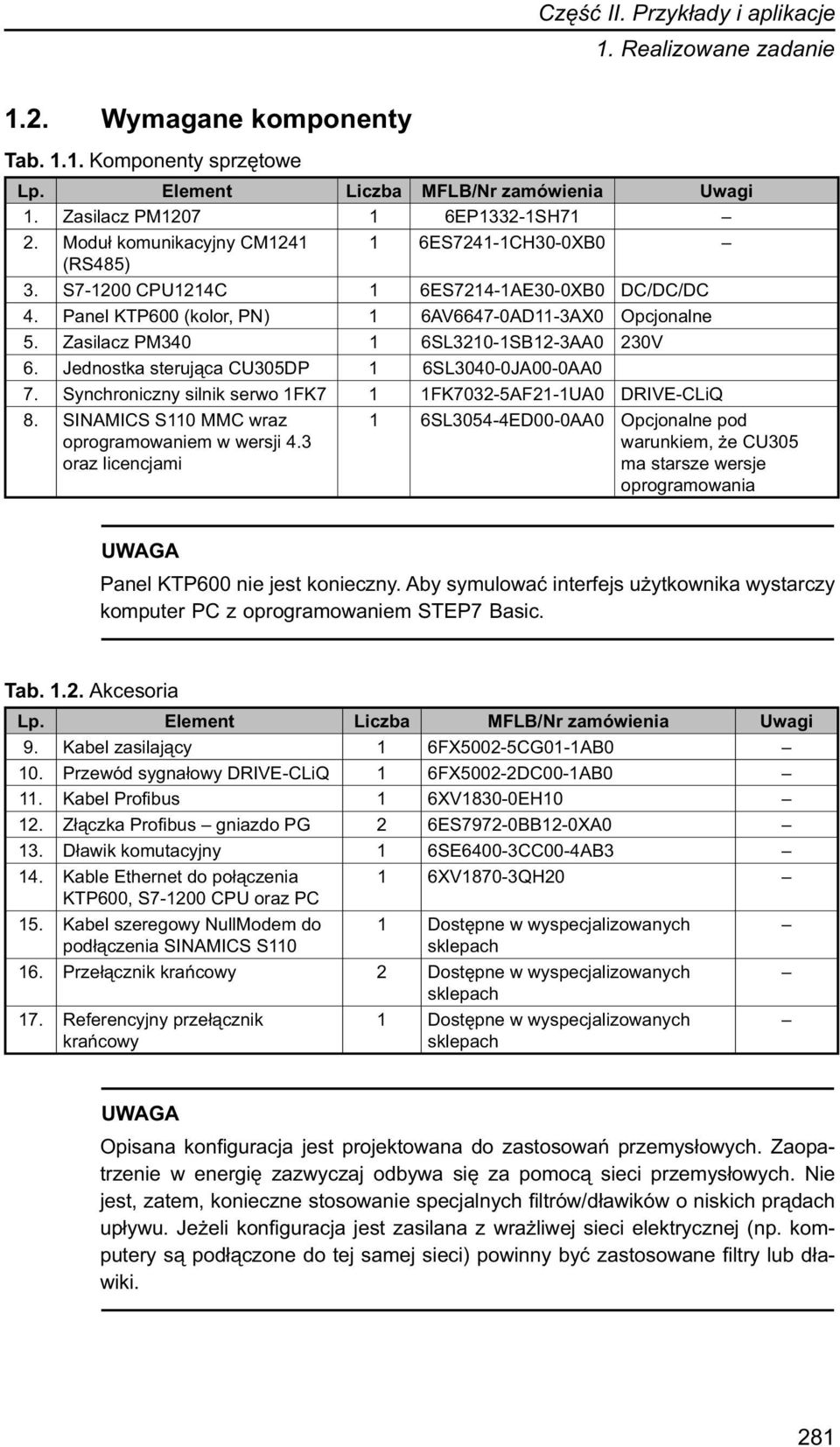 Część II. Przykłady i aplikacje
1. Realizowane zadanie

1.2. Wymagane komponenty

Tab. 1.1. Komponenty sprzętowe

| Lp. | Element | Liczba | MFLB/Nr zamówienia | Uwagi |
|---|---|---|---|---|
| 1. | Zasilacz PM1207 | 1 | 6EP1332-1SH71 | – |
| 2. | Moduł komunikacyjny CM1241 (RS485) | 1 | 6ES7241-1CH30-0XB0 | – |
| 3. | S7-1200 CPU1214C | 1 | 6ES7214-1AE30-0XB0 | DC/DC/DC |
| 4. | Panel KTP600 (kolor, PN) | 1 | 6AV6647-0AD11-3AX0 | Opcjonalne |
| 5. | Zasilacz PM340 | 1 | 6SL3210-1SB12-3AA0 | 230V |
| 6. | Jednostka sterująca CU305DP | 1 | 6SL3040-0JA00-0AA0 | |
| 7. | Synchroniczny silnik serwo 1FK7 | 1 | 1FK7032-5AF21-1UA0 | DRIVE-CLiQ |
| 8. | SINAMICS S110 MMC wraz oprogramowaniem w wersji 4.3 oraz licencjami | 1 | 6SL3054-4ED00-0AA0 | Opcjonalne pod warunkiem, że CU305 ma starsze wersje oprogramowania |

UWAGA
Panel KTP600 nie jest konieczny. Aby symulować interfejs użytkownika wystarczy komputer PC z oprogramowaniem STEP7 Basic.

Tab. 1.2. Akcesoria

| Lp. | Element | Liczba | MFLB/Nr zamówienia | Uwagi |
|---|---|---|---|---|
| 9. | Kabel zasilający | 1 | 6FX5002-5CG01-1AB0 | – |
| 10. | Przewód sygnałowy DRIVE-CLiQ | 1 | 6FX5002-2DC00-1AB0 | – |
| 11. | Kabel Profibus | 1 | 6XV1830-0EH10 | – |
| 12. | Złączka Profibus – gniazdo PG | 2 | 6ES7972-0BB12-0XA0 | – |
| 13. | Dławik komutacyjny | 1 | 6SE6400-3CC00-4AB3 | – |
| 14. | Kable Ethernet do połączenia KTP600, S7-1200 CPU oraz PC | 1 | 6XV1870-3QH20 | – |
| 15. | Kabel szeregowy NullModem do podłączenia SINAMICS S110 | 1 | Dostępne w wyspecjalizowanych sklepach | – |
| 16. | Przełącznik krańcowy | 2 | Dostępne w wyspecjalizowanych sklepach | – |
| 17. | Referencyjny przełącznik krańcowy | 1 | Dostępne w wyspecjalizowanych sklepach | – |

UWAGA
Opisana konfiguracja jest projektowana do zastosowań przemysłowych. Zaopatrzenie w energię zazwyczaj odbywa się za pomocą sieci przemysłowych. Nie jest, zatem, konieczne stosowanie specjalnych filtrów/dławików o niskich prądach upływu. Jeżeli konfiguracja jest zasilana z wrażliwej sieci elektrycznej (np. komputery są podłączone do tej samej sieci) powinny być zastosowane filtry lub dławiki.

281